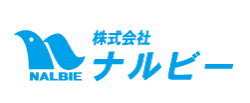 NALBIE
株式会社
ナルビー